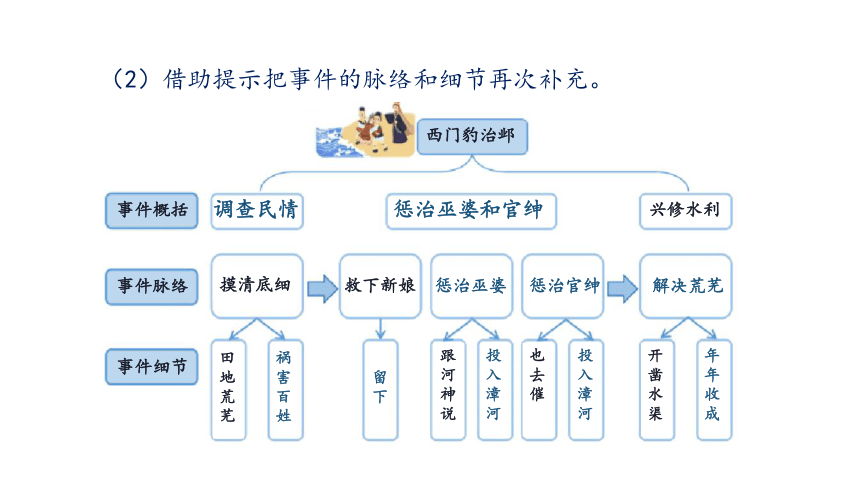 （2）借助提示把事件的脉络和细节再次补充。

西门豹治邺

事件概括

调查民情

惩治巫婆和官绅

兴修水利

事件脉络

摸清底细

救下新娘

惩治巫婆

惩治官绅

解决荒芜

事件细节

田地荒芜

祸害百姓

留下

跟河神说

投入漳河

也去催

投入漳河

开凿水渠

年年收成